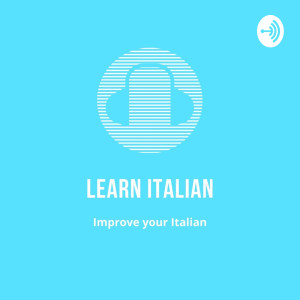 LEARN ITALIAN

Improve your Italian